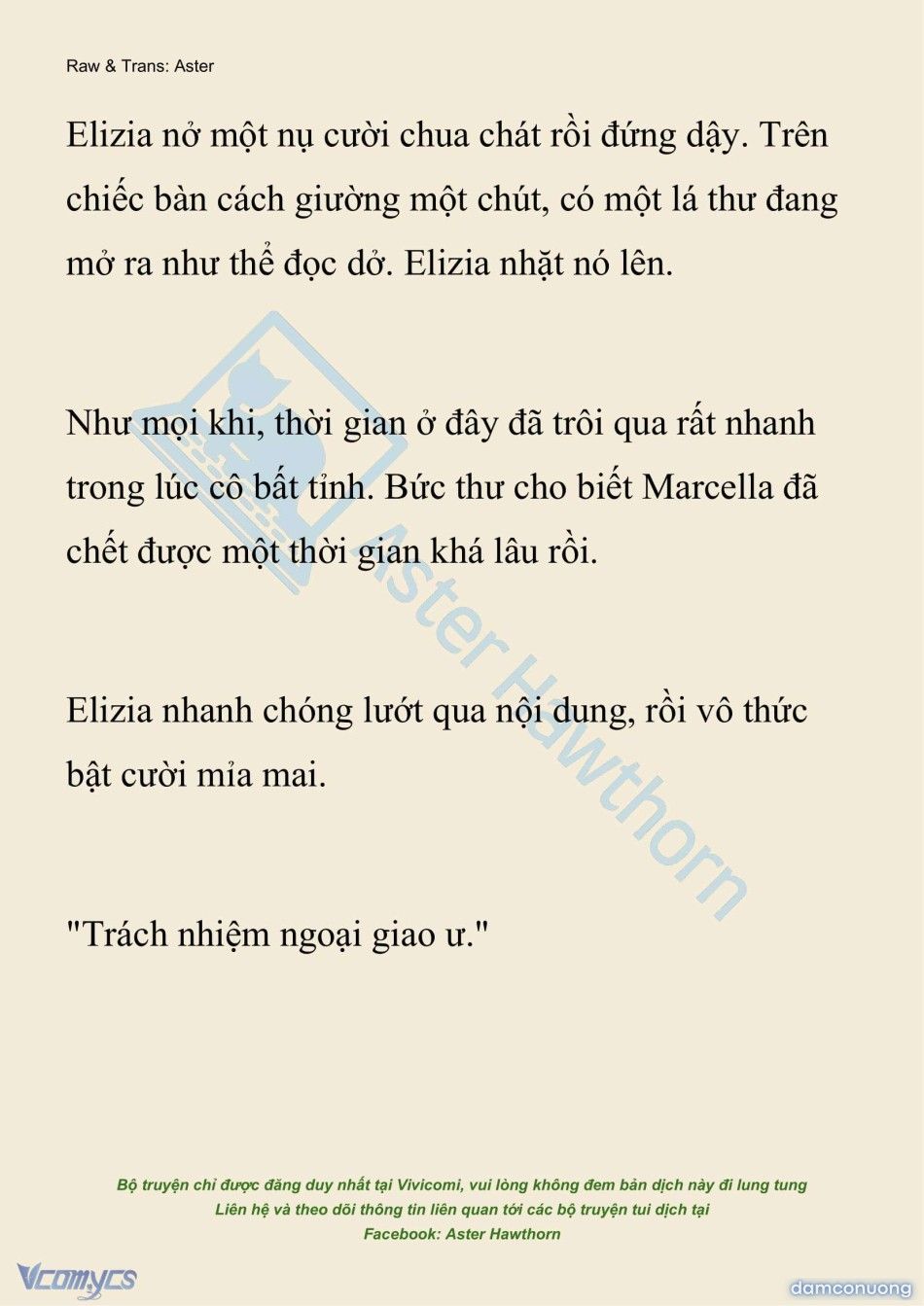 Raw & Trans: Aster

Elizia nở một nụ cười chua chát rồi đứng dậy. Trên chiếc bàn cách giường một chút, có một lá thư đang mở ra như thể đọc dở. Elizia nhặt nó lên.

Như mọi khi, thời gian ở đây đã trôi qua rất nhanh trong lúc cô bất tỉnh. Bức thư cho biết Marcella đã chết được một thời gian khá lâu rồi.

Elizia nhanh chóng lướt qua nội dung, rồi vô thức bật cười mỉa mai.

"Trách nhiệm ngoại giao ư."

Aster Hawthorn

Bộ truyện chỉ được đăng duy nhất tại Vivicomi, vui lòng không đem bản dịch này đi lung tung
Liên hệ và theo dõi thông tin liên quan tới các bộ truyện tui dịch tại
Facebook: Aster Hawthorn

Vcomycs

damconuong